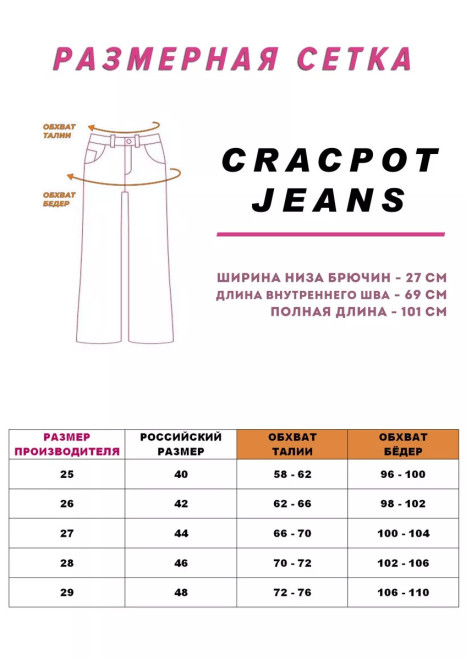 РАЗМЕРНАЯ СЕТКА

ОБХВАТ ТАЛИИ

ОБХВАТ БЕДЕР

CRACPOT JEANS

ШИРИНА НИЗА БРЮЧИН - 27 СМ
ДЛИНА ВНУТРЕННЕГО ШВА - 69 СМ
ПОЛНАЯ ДЛИНА - 101 СМ

| РАЗМЕР ПРОИЗВОДИТЕЛЯ | РОССИЙСКИЙ РАЗМЕР | ОБХВАТ ТАЛИИ | ОБХВАТ БЁДЕР |
|---|---|---|---|
| 25 | 40 | 58 - 62 | 96 - 100 |
| 26 | 42 | 62 - 66 | 98 - 102 |
| 27 | 44 | 66 - 70 | 100 - 104 |
| 28 | 46 | 70 - 72 | 102 - 106 |
| 29 | 48 | 72 - 76 | 106 - 110 |